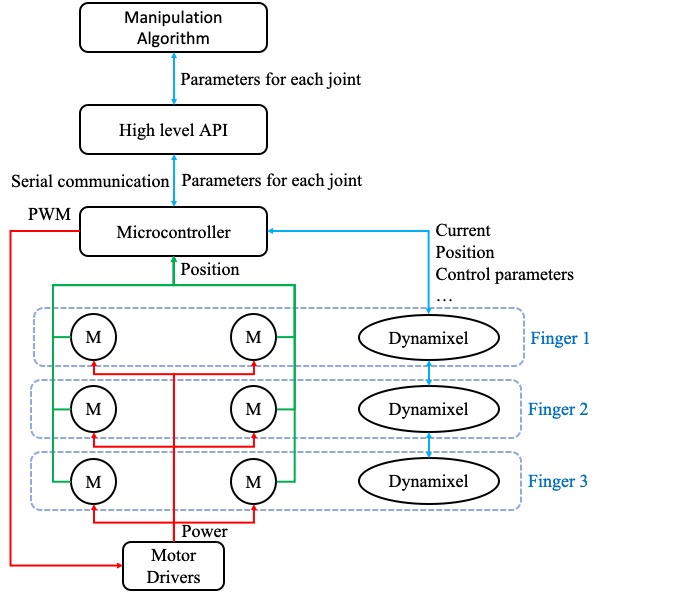 Manipulation Algorithm

Parameters for each joint

High level API

Serial communication

Parameters for each joint

PWM

Microcontroller

Current
Position
Control parameters
…

Position

M

M

Dynamixel

Finger 1

M

M

Dynamixel

Finger 2

M

M

Dynamixel

Finger 3

Power

Motor Drivers